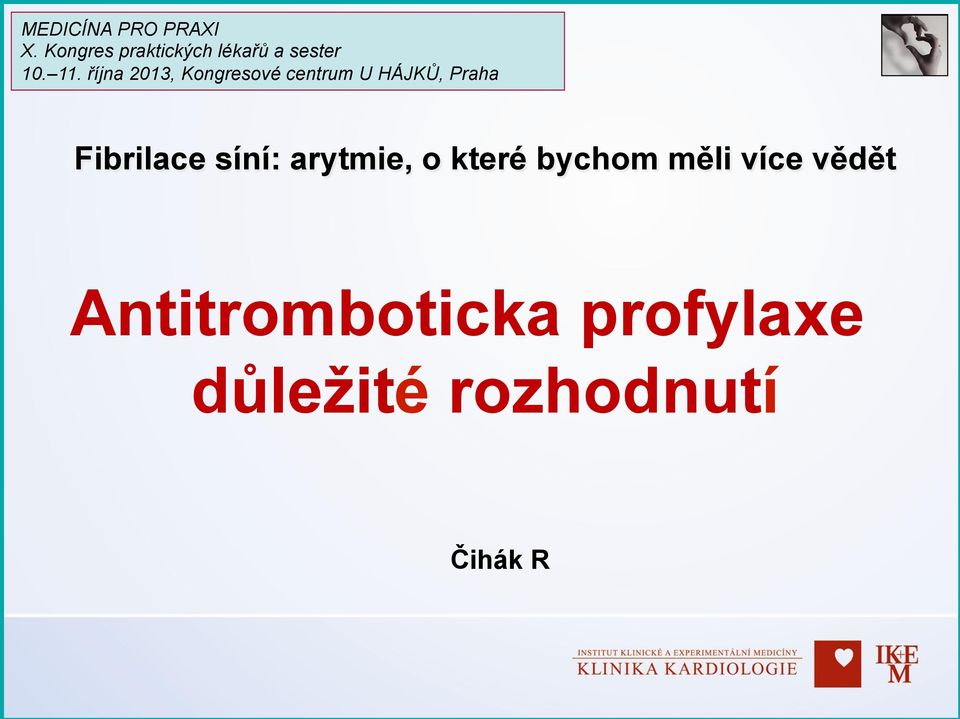 MEDICÍNA PRO PRAXI
X. Kongres praktických lékařů a sester
10.–11. října 2013, Kongresové centrum U HÁJKŮ, Praha

Fibrilace síní: arytmie, o které bychom měli více vědět

Antitromboticka profylaxe důležité rozhodnutí

Čihák R

INSTITUT KLINICKÉ A EXPERIMENTÁLNÍ MEDICÍNY
KLINIKA KARDIOLOGIE

IKEM